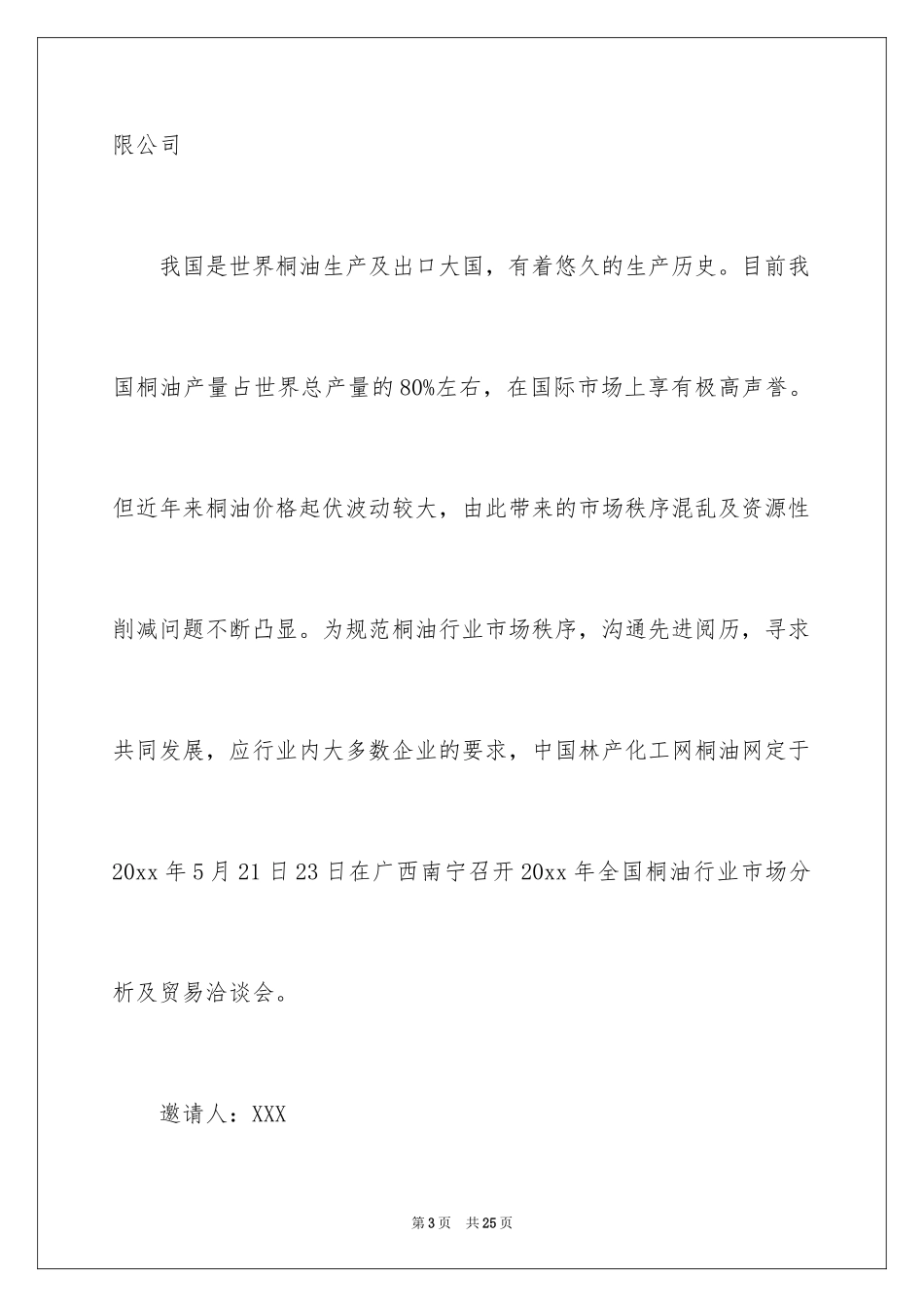 限公司

我国是世界桐油生产及出口大国，有着悠久的生产历史。目前我国桐油产量占世界总产量的80%左右，在国际市场上享有极高声誉。但近年来桐油价格起伏波动较大，由此带来的市场秩序混乱及资源性削减问题不断凸显。为规范桐油行业市场秩序，沟通先进阅历，寻求共同发展，应行业内大多数企业的要求，中国林产化工网桐油网定于20xx年5月21日23日在广西南宁召开20xx年全国桐油行业市场分析及贸易洽谈会。

邀请人：XXX

第3页 共25页